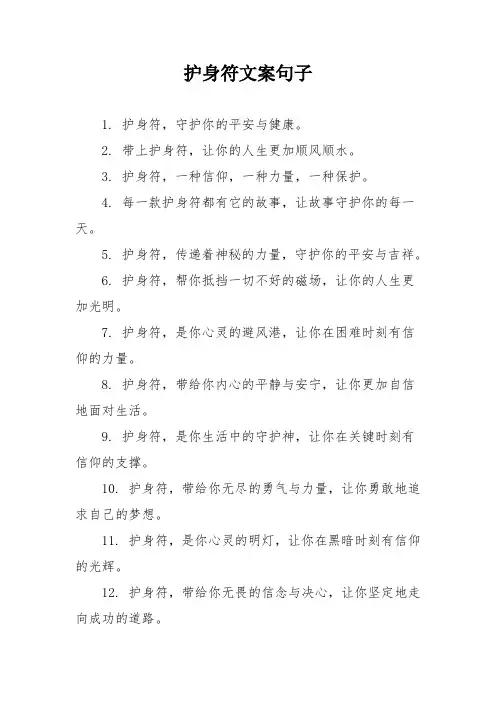 护身符文案句子

1. 护身符，守护你的平安与健康。

2. 带上护身符，让你的人生更加顺风顺水。

3. 护身符，一种信仰，一种力量，一种保护。

4. 每一款护身符都有它的故事，让故事守护你的每一天。

5. 护身符，传递着神秘的力量，守护你的平安与吉祥。

6. 护身符，帮你抵挡一切不好的磁场，让你的人生更加光明。

7. 护身符，是你心灵的避风港，让你在困难时刻有信仰的力量。

8. 护身符，带给你内心的平静与安宁，让你更加自信地面对生活。

9. 护身符，是你生活中的守护神，让你在关键时刻有信仰的支撑。

10. 护身符，带给你无尽的勇气与力量，让你勇敢地追求自己的梦想。

11. 护身符，是你心灵的明灯，让你在黑暗时刻有信仰的光辉。

12. 护身符，带给你无畏的信念与决心，让你坚定地走向成功的道路。